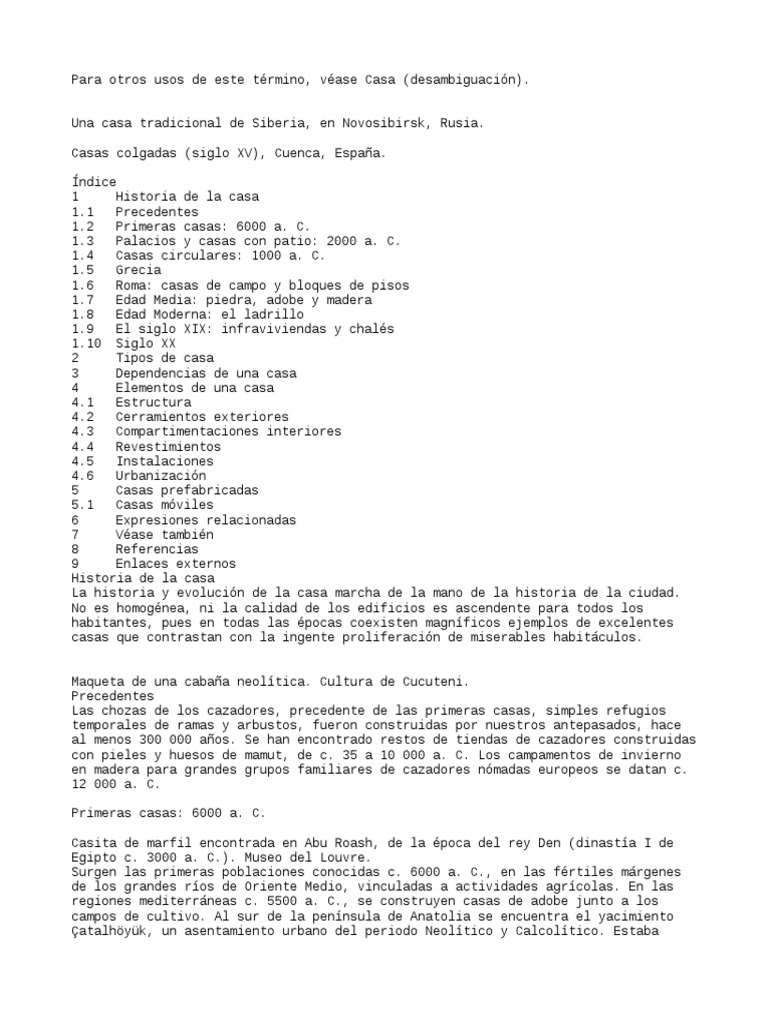 Para otros usos de este término, véase Casa (desambiguación).

Una casa tradicional de Siberia, en Novosibirsk, Rusia.

Casas colgadas (siglo XV), Cuenca, España.

Índice
1 Historia de la casa
1.1 Precedentes
1.2 Primeras casas: 6000 a. C.
1.3 Palacios y casas con patio: 2000 a. C.
1.4 Casas circulares: 1000 a. C.
1.5 Grecia
1.6 Roma: casas de campo y bloques de pisos
1.7 Edad Media: piedra, adobe y madera
1.8 Edad Moderna: el ladrillo
1.9 El siglo XIX: infraviviendas y chalés
1.10 Siglo XX
2 Tipos de casa
3 Dependencias de una casa
4 Elementos de una casa
4.1 Estructura
4.2 Cerramientos exteriores
4.3 Compartimentaciones interiores
4.4 Revestimientos
4.5 Instalaciones
4.6 Urbanización
5 Casas prefabricadas
5.1 Casas móviles
6 Expresiones relacionadas
7 Véase también
8 Referencias
9 Enlaces externos
Historia de la casa
La historia y evolución de la casa marcha de la mano de la historia de la ciudad. No es homogénea, ni la calidad de los edificios es ascendente para todos los habitantes, pues en todas las épocas coexisten magníficos ejemplos de excelentes casas que contrastan con la ingente proliferación de miserables habitáculos.

Maqueta de una cabaña neolítica. Cultura de Cucuteni.
Precedentes
Las chozas de los cazadores, precedente de las primeras casas, simples refugios temporales de ramas y arbustos, fueron construidas por nuestros antepasados, hace al menos 300 000 años. Se han encontrado restos de tiendas de cazadores construidas con pieles y huesos de mamut, de c. 35 a 10 000 a. C. Los campamentos de invierno en madera para grandes grupos familiares de cazadores nómadas europeos se datan c. 12 000 a. C.

Primeras casas: 6000 a. C.

Casita de marfil encontrada en Abu Roash, de la época del rey Den (dinastía I de Egipto c. 3000 a. C.). Museo del Louvre.
Surgen las primeras poblaciones conocidas c. 6000 a. C., en las fértiles márgenes de los grandes ríos de Oriente Medio, vinculadas a actividades agrícolas. En las regiones mediterráneas c. 5500 a. C., se construyen casas de adobe junto a los campos de cultivo. Al sur de la península de Anatolia se encuentra el yacimiento Çatalhöyük, un asentamiento urbano del periodo Neolítico y Calcolítico. Estaba